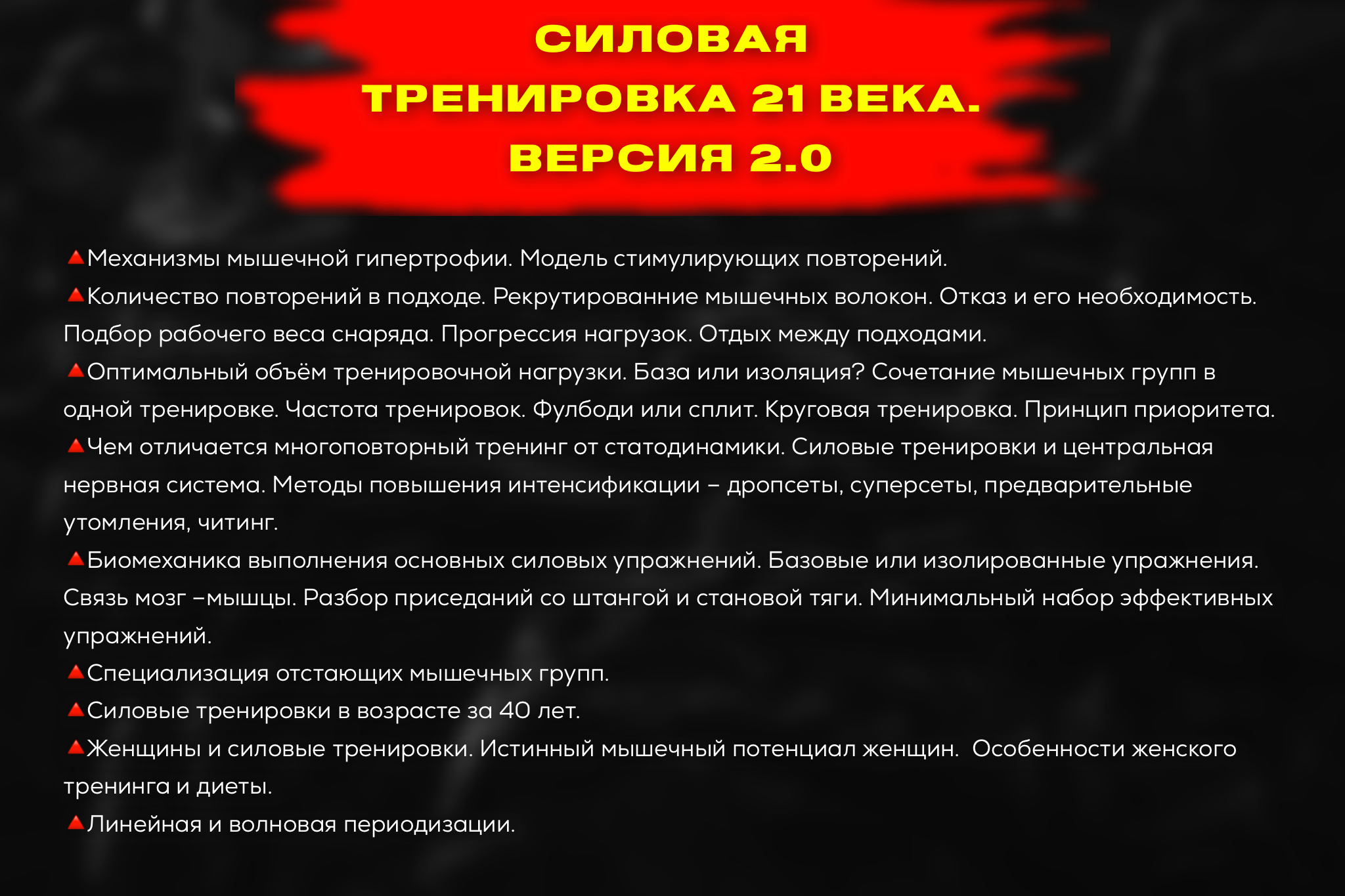 СИЛОВАЯ
ТРЕНИРОВКА 21 ВЕКА.
ВЕРСИЯ 2.0

🔺Механизмы мышечной гипертрофии. Модель стимулирующих повторений.
🔺Количество повторений в подходе. Рекрутированние мышечных волокон. Отказ и его необходимость. Подбор рабочего веса снаряда. Прогрессия нагрузок. Отдых между подходами.
🔺Оптимальный объём тренировочной нагрузки. База или изоляция? Сочетание мышечных групп в одной тренировке. Частота тренировок. Фулбоди или сплит. Круговая тренировка. Принцип приоритета.
🔺Чем отличается многоповторный тренинг от статодинамики. Силовые тренировки и центральная нервная система. Методы повышения интенсификации – дропсеты, суперсеты, предварительные утомления, читинг.
🔺Биомеханика выполнения основных силовых упражнений. Базовые или изолированные упражнения. Связь мозг –мышцы. Разбор приседаний со штангой и становой тяги. Минимальный набор эффективных упражнений.
🔺Специализация отстающих мышечных групп.
🔺Силовые тренировки в возрасте за 40 лет.
🔺Женщины и силовые тренировки. Истинный мышечный потенциал женщин. Особенности женского тренинга и диеты.
🔺Линейная и волновая периодизации.